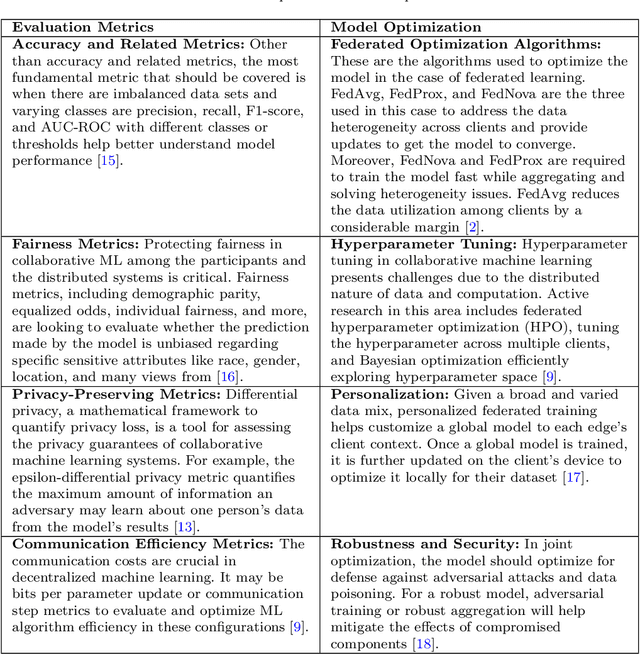 | Evaluation Metrics | Model Optimization |
|---|---|
| **Accuracy and Related Metrics:** Other than accuracy and related metrics, the most fundamental metric that should be covered is when there are imbalanced data sets and varying classes are precision, recall, F1-score, and AUC-ROC with different classes or thresholds help better understand model performance [15]. | **Federated Optimization Algorithms:** These are the algorithms used to optimize the model in the case of federated learning. FedAvg, FedProx, and FedNova are the three used in this case to address the data heterogeneity across clients and provide updates to get the model to converge. Moreover, FedNova and FedProx are required to train the model fast while aggregating and solving heterogeneity issues. FedAvg reduces the data utilization among clients by a considerable margin [2]. |
| **Fairness Metrics:** Protecting fairness in collaborative ML among the participants and the distributed systems is critical. Fairness metrics, including demographic parity, equalized odds, individual fairness, and more, are looking to evaluate whether the prediction made by the model is unbiased regarding specific sensitive attributes like race, gender, location, and many views from [16]. | **Hyperparameter Tuning:** Hyperparameter tuning in collaborative machine learning presents challenges due to the distributed nature of data and computation. Active research in this area includes federated hyperparameter optimization (HPO), tuning the hyperparameter across multiple clients, and Bayesian optimization efficiently exploring hyperparameter space [9]. |
| **Privacy-Preserving Metrics:** Differential privacy, a mathematical framework to quantify privacy loss, is a tool for assessing the privacy guarantees of collaborative machine learning systems. For example, the epsilon-differential privacy metric quantifies the maximum amount of information an adversary may learn about one person's data from the model's results [13]. | **Personalization:** Given a broad and varied data mix, personalized federated training helps customize a global model to each edge's client context. Once a global model is trained, it is further updated on the client's device to optimize it locally for their dataset [17]. |
| **Communication Efficiency Metrics:** The communication costs are crucial in decentralized machine learning. It may be bits per parameter update or communication step metrics to evaluate and optimize ML algorithm efficiency in these configurations [9]. | **Robustness and Security:** In joint optimization, the model should optimize for defense against adversarial attacks and data poisoning. For a robust model, adversarial training or robust aggregation will help mitigate the effects of compromised components [18]. |